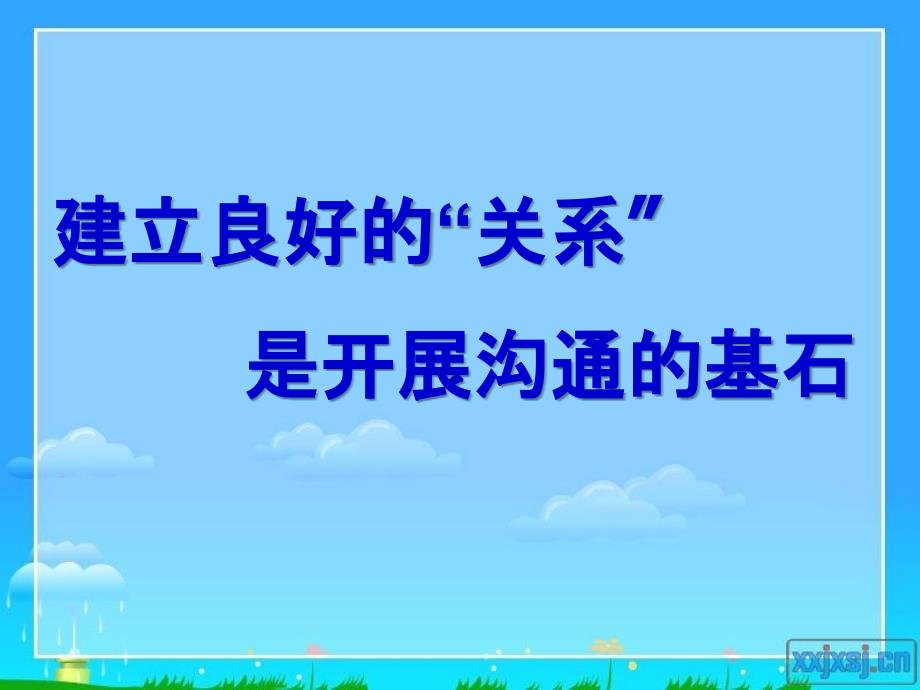 建立良好的“关系”

是开展沟通的基石

xxjxsj.cn